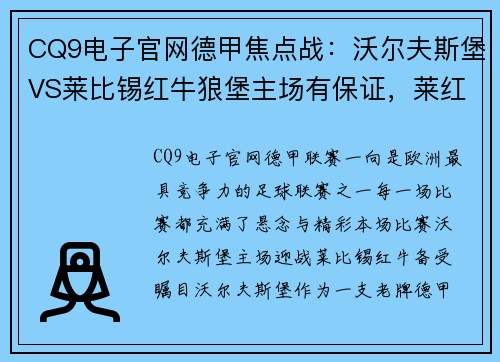 CQ9电子官网德甲焦点战：沃尔夫斯堡VS莱比锡红牛狼堡主场有保证，莱红

CQ9电子官网德甲联赛一向是欧洲最具竞争力的足球联赛之一每一场比赛都充满了悬念与精彩本场比赛沃尔夫斯堡主场迎战莱比锡红牛备受瞩目沃尔夫斯堡作为一支老牌德甲